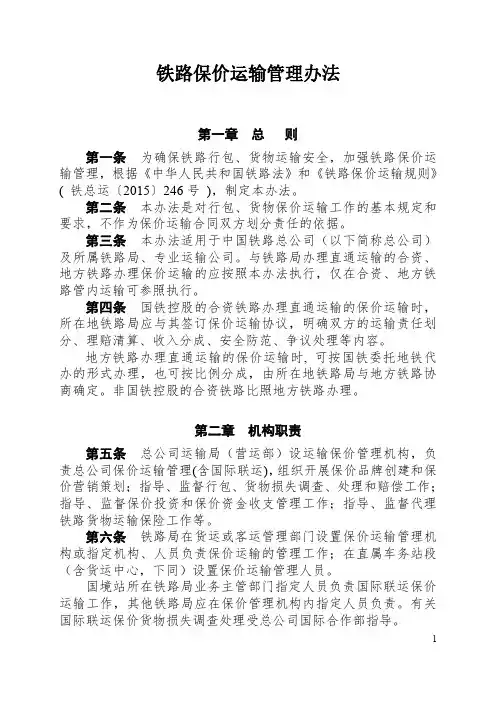 铁路保价运输管理办法

第一章 总 则

第一条 为确保铁路行包、货物运输安全，加强铁路保价运输管理，根据《中华人民共和国铁路法》和《铁路保价运输规则》（铁总运〔2015〕246号），制定本办法。

第二条 本办法是对行包、货物保价运输工作的基本规定和要求，不作为保价运输合同双方划分责任的依据。

第三条 本办法适用于中国铁路总公司（以下简称总公司）及所属铁路局、专业运输公司。与铁路局办理直通运输的合资、地方铁路办理保价运输的应按照本办法执行，仅在合资、地方铁路管内运输可参照执行。

第四条 国铁控股的合资铁路办理直通运输的保价运输时，所在地铁路局应与其签订保价运输协议，明确双方的运输责任划分、理赔清算、收入分成、安全防范、争议处理等内容。

地方铁路办理直通运输的保价运输时，可按国铁委托地铁代办的形式办理，也可按比例分成，由所在地铁路局与地方铁路协商确定。非国铁控股的合资铁路比照地方铁路办理。

第二章 机构职责

第五条 总公司运输局（营运部）设运输保价管理机构，负责总公司保价运输管理(含国际联运)，组织开展保价品牌创建和保价营销策划；指导、监督行包、货物损失调查、处理和赔偿工作；指导、监督保价投资和保价资金收支管理工作；指导、监督代理铁路货物运输保险工作等。

第六条 铁路局在货运或客运管理部门设置保价运输管理机构或指定机构、人员负责保价运输的管理工作；在直属车务站段（含货运中心，下同）设置保价运输管理人员。

国境站所在铁路局业务主管部门指定人员负责国际联运保价运输工作，其他铁路局应在保价管理机构内指定人员负责。有关国际联运保价货物损失调查处理受总公司国际合作部指导。

1